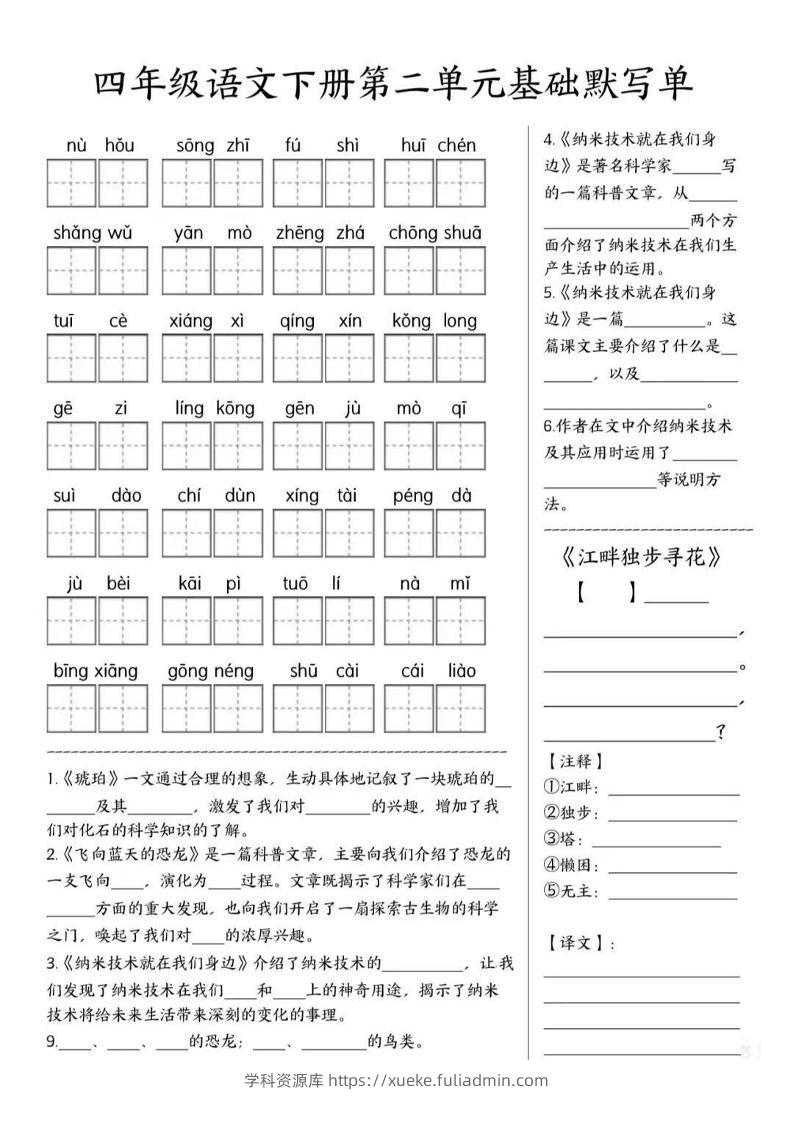 四年级语文下册第二单元基础默写单

nù hǒu sōng zhī fú shì huī chén

shǎng wǔ yān mò zhēng zhá chōng shuā

tuī cè xiáng xì qíng xín kǒng long

gē zi líng kōng gēn jù mò qī

suì dào chí dùn xíng tài péng dà

jù bèi kāi pì tuō lí nà mǐ

bīng xiāng gōng néng shū cài cái liào

1.《琥珀》一文通过合理的想象，生动具体地记叙了一块琥珀的____及其____，激发了我们对____的兴趣，增加了我们对化石的科学知识的了解。

2.《飞向蓝天的恐龙》是一篇科普文章，主要向我们介绍了恐龙的一支飞向____，演化为____过程。文章既揭示了科学家们在____方面的重大发现，也向我们开启了一扇探索古生物的科学之门，唤起了我们对____的浓厚兴趣。

3.《纳米技术就在我们身边》介绍了纳米技术的____，让我们发现了纳米技术在我们____和____上的神奇用途，揭示了纳米技术将给未来生活带来深刻的变化的事理。

9.____、____、____的恐龙；____、____的鸟类。

4.《纳米技术就在我们身边》是著名科学家____写的一篇科普文章，从____两个方面介绍了纳米技术在我们生产生活中的运用。

5.《纳米技术就在我们身边》是一篇____。这篇课文主要介绍了什么是____，以及____。

6.作者在文中介绍纳米技术及其应用时运用了____等说明方法。

《江畔独步寻花》

【 】____

____，
____。
____，
____？

【注释】
①江畔：____
②独步：____
③塔：____
④懒困：____
⑤无主：____

【译文】：
____
____
____
____

学科资源库 https://xueke.fuliadmin.com